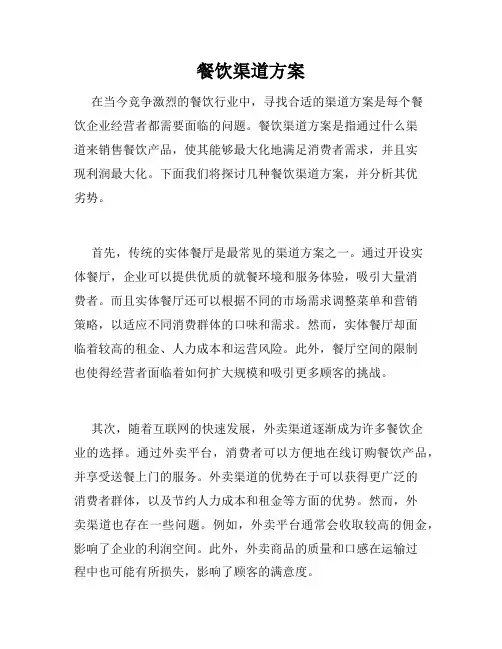 餐饮渠道方案

在当今竞争激烈的餐饮行业中，寻找合适的渠道方案是每个餐饮企业经营者都需要面临的问题。餐饮渠道方案是指通过什么渠道来销售餐饮产品，使其能够最大化地满足消费者需求，并且实现利润最大化。下面我们将探讨几种餐饮渠道方案，并分析其优劣势。

首先，传统的实体餐厅是最常见的渠道方案之一。通过开设实体餐厅，企业可以提供优质的就餐环境和服务体验，吸引大量消费者。而且实体餐厅还可以根据不同的市场需求调整菜单和营销策略，以适应不同消费群体的口味和需求。然而，实体餐厅却面临着较高的租金、人力成本和运营风险。此外，餐厅空间的限制也使得经营者面临着如何扩大规模和吸引更多顾客的挑战。

其次，随着互联网的快速发展，外卖渠道逐渐成为许多餐饮企业的选择。通过外卖平台，消费者可以方便地在线订购餐饮产品，并享受送餐上门的服务。外卖渠道的优势在于可以获得更广泛的消费者群体，以及节约人力成本和租金等方面的优势。然而，外卖渠道也存在一些问题。例如，外卖平台通常会收取较高的佣金，影响了企业的利润空间。此外，外卖商品的质量和口感在运输过程中也可能有所损失，影响了顾客的满意度。